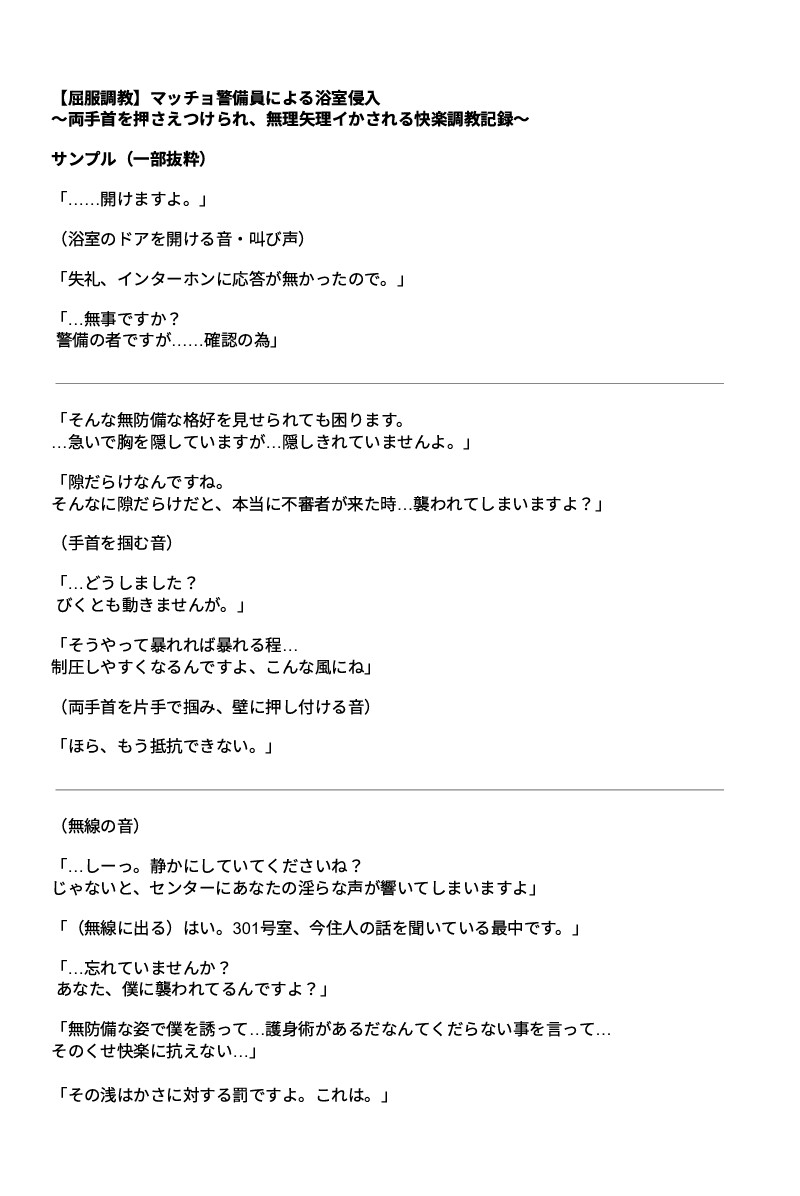 【屈服調教】マッチョ警備員による浴室侵入
〜両手首を押さえつけられ、無理矢理イかされる快楽調教記録〜

サンプル（一部抜粋）

「……開けますよ。」

（浴室のドアを開ける音・叫び声）

「失礼、インターホンに応答が無かったので。」

「…無事ですか？
警備の者ですが……確認の為」

「そんな無防備な格好を見せられても困ります。
…急いで胸を隠していますが…隠しきれていませんよ。」

「隙だらけなんですね。
そんなに隙だらけだと、本当に不審者が来た時…襲われてしまいますよ？」

（手首を掴む音）

「…どうしました？
びくとも動きませんが。」

「そうやって暴れれば暴れる程…
制圧しやすくなるんですよ、こんな風にね」

（両手首を片手で掴み、壁に押し付ける音）

「ほら、もう抵抗できない。」

（無線の音）

「…しーっ。静かにしていてくださいね？
じゃないと、センターにあなたの淫らな声が響いてしまいますよ」

「（無線に出る）はい。301号室、今住人の話を聞いている最中です。」

「…忘れていませんか？
あなた、僕に襲われてるんですよ？」

「無防備な姿で僕を誘って…護身術があるだなんてくだらない事を言って…
そのくせ快楽に抗えない…」

「その浅はかさに対する罰ですよ。これは。」